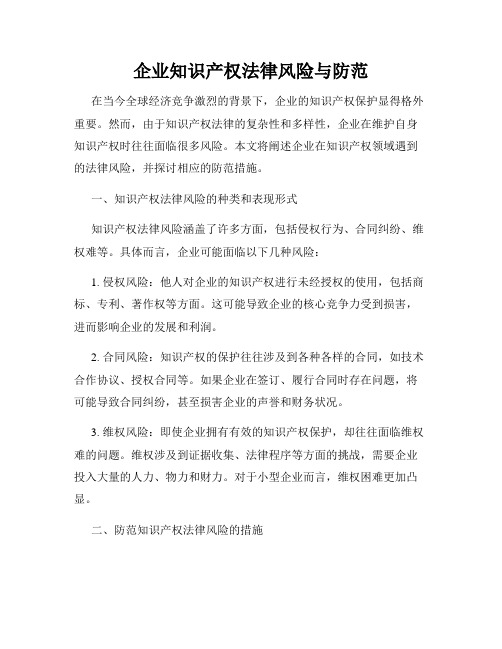 企业知识产权法律风险与防范

在当今全球经济竞争激烈的背景下，企业的知识产权保护显得格外重要。然而，由于知识产权法律的复杂性和多样性，企业在维护自身知识产权时往往面临很多风险。本文将阐述企业在知识产权领域遇到的法律风险，并探讨相应的防范措施。

一、知识产权法律风险的种类和表现形式

知识产权法律风险涵盖了许多方面，包括侵权行为、合同纠纷、维权难等。具体而言，企业可能面临以下几种风险：

1. 侵权风险：他人对企业的知识产权进行未经授权的使用，包括商标、专利、著作权等方面。这可能导致企业的核心竞争力受到损害，进而影响企业的发展和利润。

2. 合同风险：知识产权的保护往往涉及到各种各样的合同，如技术合作协议、授权合同等。如果企业在签订、履行合同时存在问题，将可能导致合同纠纷，甚至损害企业的声誉和财务状况。

3. 维权风险：即使企业拥有有效的知识产权保护，却往往面临维权难的问题。维权涉及到证据收集、法律程序等方面的挑战，需要企业投入大量的人力、物力和财力。对于小型企业而言，维权困难更加凸显。

二、防范知识产权法律风险的措施